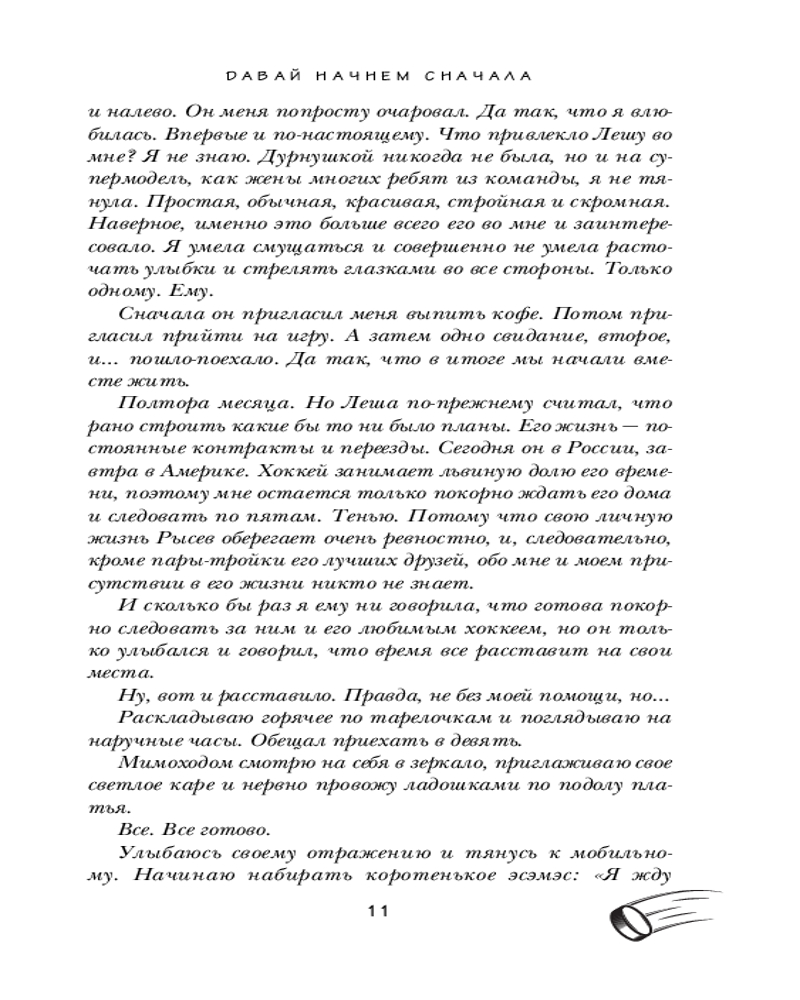 ДАВАЙ НАЧНЕМ СНАЧАЛА

и налево. Он меня попросту очаровал. Да так, что я влюбилась. Впервые и по-настоящему. Что привлекло Лешу во мне? Я не знаю. Дурнушкой никогда не была, но и на супермодель, как жены многих ребят из команды, я не тянула. Простая, обычная, красивая, стройная и скромная. Наверное, именно это больше всего его во мне и заинтересовало. Я умела смущаться и совершенно не умела расточать улыбки и стрелять глазками во все стороны. Только одному. Ему.

Сначала он пригласил меня выпить кофе. Потом пригласил прийти на игру. А затем одно свидание, второе, и... пошло-поехало. Да так, что в итоге мы начали вместе жить.

Полтора месяца. Но Леша по-прежнему считал, что рано строить какие бы то ни было планы. Его жизнь — постоянные контракты и переезды. Сегодня он в России, завтра в Америке. Хоккей занимает львиную долю его времени, поэтому мне остается только покорно ждать его дома и следовать по пятам. Тенью. Потому что свою личную жизнь Рысев оберегает очень ревностно, и, следовательно, кроме пары-тройки его лучших друзей, обо мне и моем присутствии в его жизни никто не знает.

И сколько бы раз я ему ни говорила, что готова покорно следовать за ним и его любимым хоккеем, но он только улыбался и говорил, что время все расставит на свои места.

Ну, вот и расставило. Правда, не без моей помощи, но...

Раскладываю горячее по тарелочкам и поглядываю на наручные часы. Обещал приехать в девять.

Мимоходом смотрю на себя в зеркало, приглаживаю свое светлое каре и нервно провожу ладошками по подолу платья.

Все. Все готово.

Улыбаюсь своему отражению и тянусь к мобильному. Начинаю набирать коротенькое эсэмэс: «Я жду

11